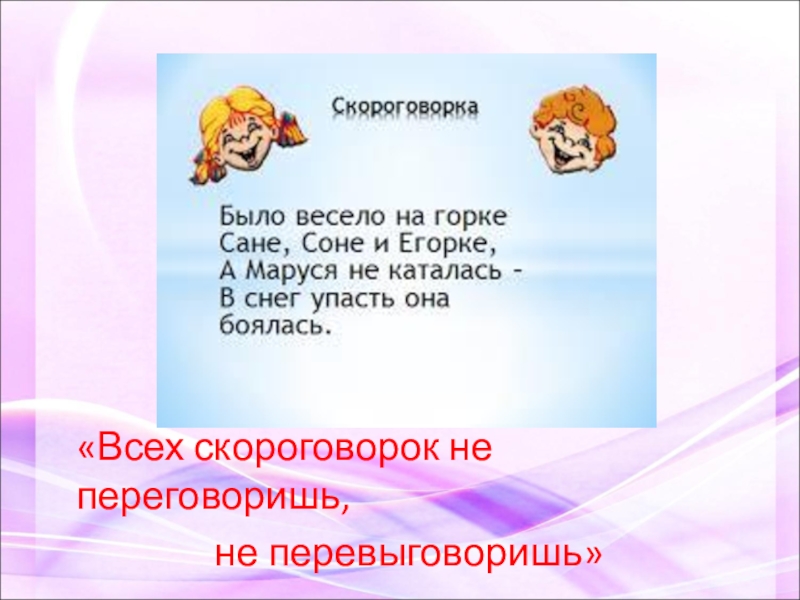 Скороговорка

Было весело на горке
Сане, Соне и Егорке,
А Маруся не каталась –
В снег упасть она боялась.

«Всех скороговорок не переговоришь,
не перевыговоришь»